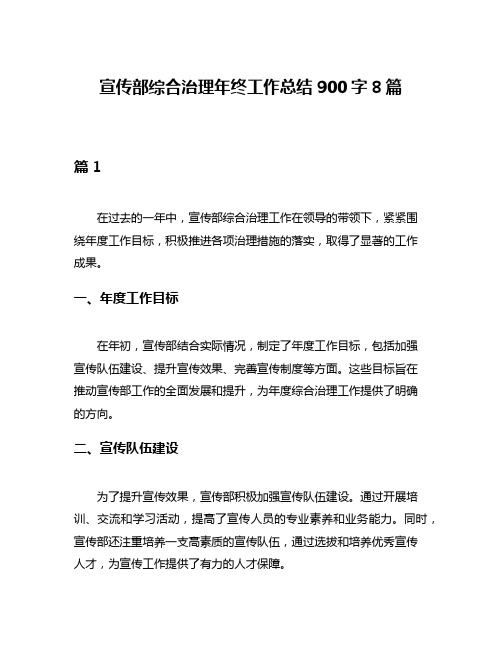 宣传部综合治理年终工作总结 900 字 8 篇

篇 1

在过去的一年中，宣传部综合治理工作在领导的带领下，紧紧围绕年度工作目标，积极推进各项治理措施的落实，取得了显著的工作成果。

一、年度工作目标

在年初，宣传部结合实际情况，制定了年度工作目标，包括加强宣传队伍建设、提升宣传效果、完善宣传制度等方面。这些目标旨在推动宣传部工作的全面发展和提升，为年度综合治理工作提供了明确的方向。

二、宣传队伍建设

为了提升宣传效果，宣传部积极加强宣传队伍建设。通过开展培训、交流和学习活动，提高了宣传人员的专业素养和业务能力。同时，宣传部还注重培养一支高素质的宣传队伍，通过选拔和培养优秀宣传人才，为宣传工作提供了有力的人才保障。